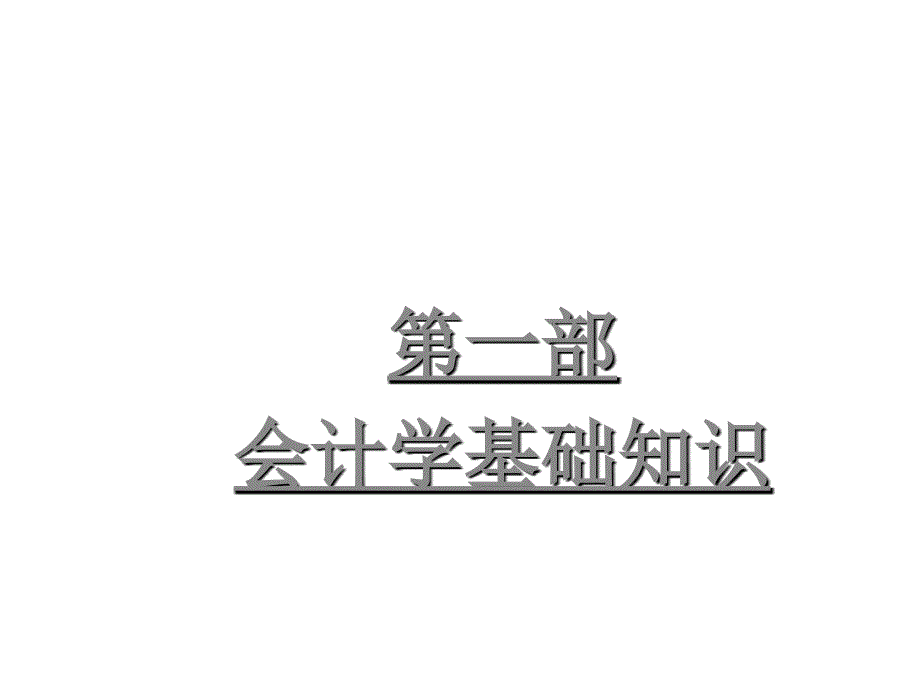 第一部
会计学基础知识